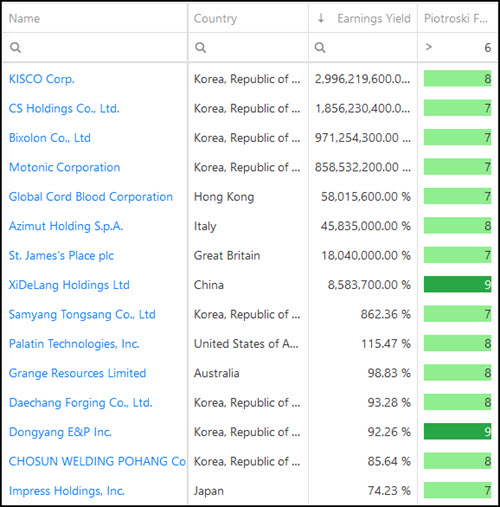 | Name | Country | ↓ Earnings Yield | Piotroski F... |
|---|---|---|---|
|  |  |  | > 6 |
| KISCO Corp. | Korea, Republic of ... | 2,996,219,600.0... | 8 |
| CS Holdings Co., Ltd. | Korea, Republic of ... | 1,856,230,400.0... | 7 |
| Bixolon Co., Ltd | Korea, Republic of ... | 971,254,300.00 ... | 7 |
| Motonic Corporation | Korea, Republic of ... | 858,532,200.00 ... | 7 |
| Global Cord Blood Corporation | Hong Kong | 58,015,600.00 % | 7 |
| Azimut Holding S.p.A. | Italy | 45,835,000.00 % | 8 |
| St. James's Place plc | Great Britain | 18,040,000.00 % | 7 |
| XiDeLang Holdings Ltd | China | 8,583,700.00 % | 9 |
| Samyang Tongsang Co., Ltd | Korea, Republic of ... | 862.36 % | 7 |
| Palatin Technologies, Inc. | United States of A... | 115.47 % | 8 |
| Grange Resources Limited | Australia | 98.83 % | 8 |
| Daechang Forging Co., Ltd. | Korea, Republic of ... | 93.28 % | 8 |
| Dongyang E&P Inc. | Korea, Republic of ... | 92.26 % | 9 |
| CHOSUN WELDING POHANG Co | Korea, Republic of ... | 85.64 % | 8 |
| Impress Holdings, Inc. | Japan | 74.23 % | 7 |